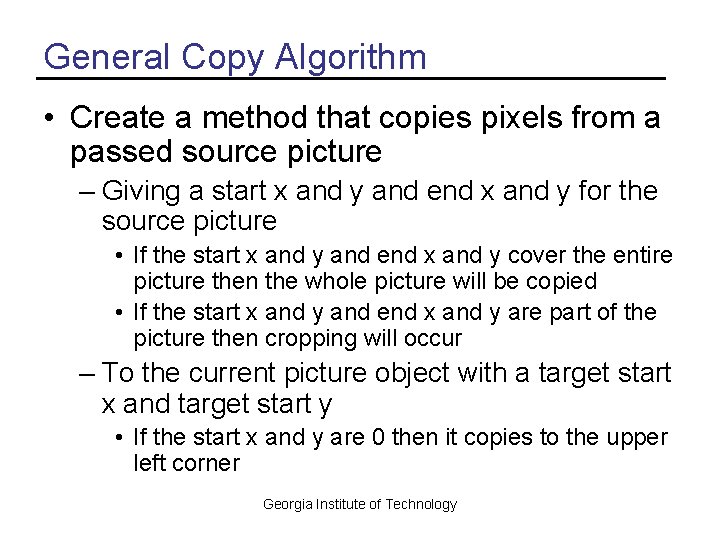 General Copy Algorithm

• Create a method that copies pixels from a passed source picture

– Giving a start x and y and end x and y for the source picture

• If the start x and y and end x and y cover the entire picture then the whole picture will be copied

• If the start x and y and end x and y are part of the picture then cropping will occur

– To the current picture object with a target start x and target start y

• If the start x and y are 0 then it copies to the upper left corner

Georgia Institute of Technology